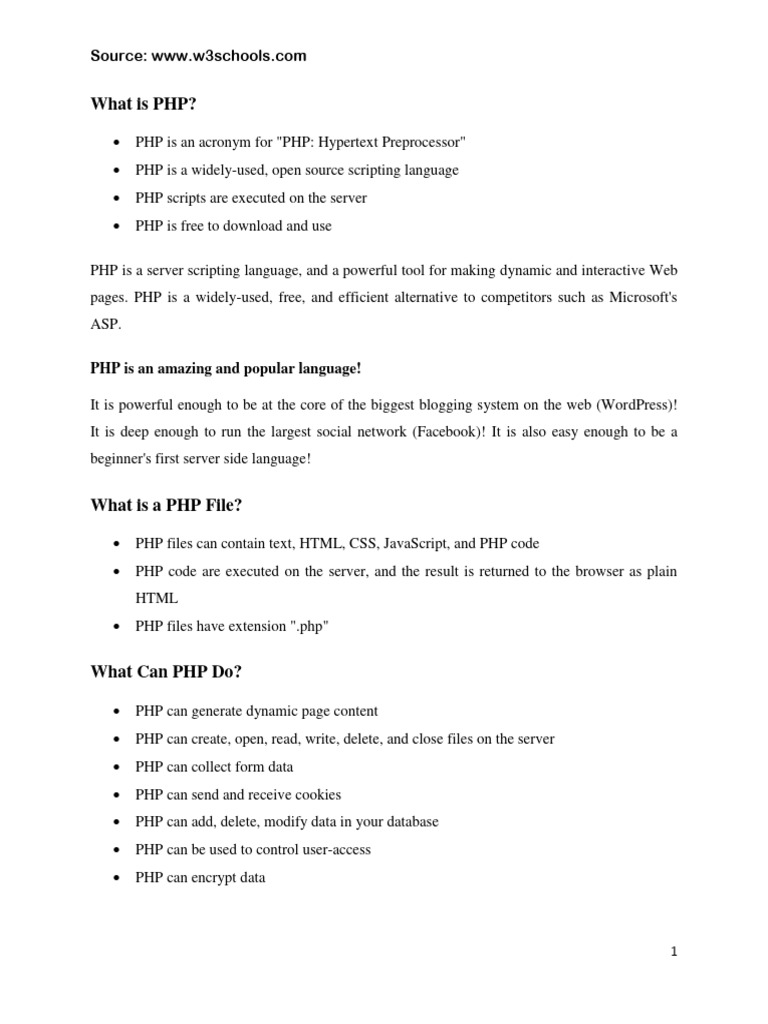 Source: www.w3schools.com

What is PHP?

- PHP is an acronym for "PHP: Hypertext Preprocessor"
- PHP is a widely-used, open source scripting language
- PHP scripts are executed on the server
- PHP is free to download and use

PHP is a server scripting language, and a powerful tool for making dynamic and interactive Web pages. PHP is a widely-used, free, and efficient alternative to competitors such as Microsoft's ASP.

PHP is an amazing and popular language!

It is powerful enough to be at the core of the biggest blogging system on the web (WordPress)! It is deep enough to run the largest social network (Facebook)! It is also easy enough to be a beginner's first server side language!

What is a PHP File?

- PHP files can contain text, HTML, CSS, JavaScript, and PHP code
- PHP code are executed on the server, and the result is returned to the browser as plain HTML
- PHP files have extension ".php"

What Can PHP Do?

- PHP can generate dynamic page content
- PHP can create, open, read, write, delete, and close files on the server
- PHP can collect form data
- PHP can send and receive cookies
- PHP can add, delete, modify data in your database
- PHP can be used to control user-access
- PHP can encrypt data

1